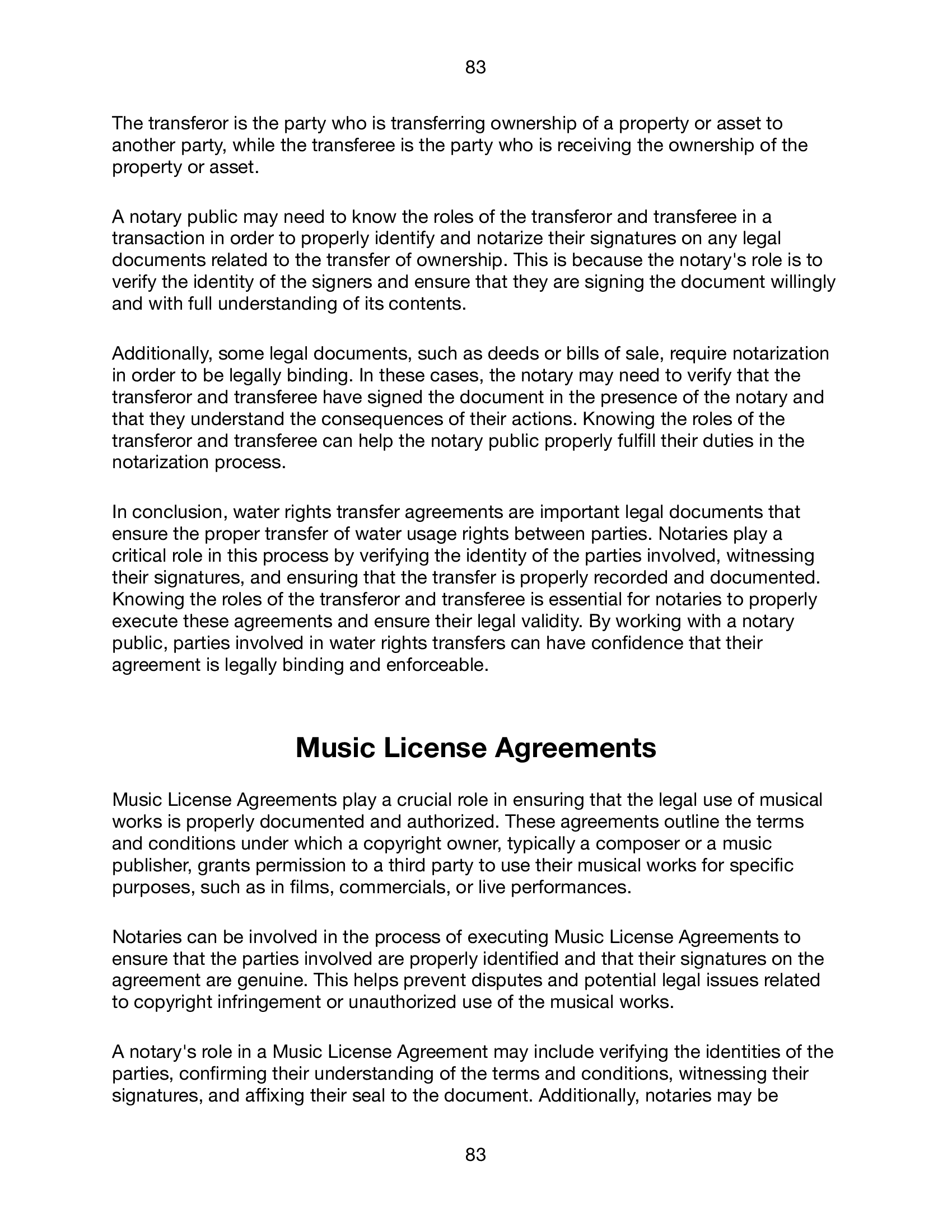 83

The transferor is the party who is transferring ownership of a property or asset to another party, while the transferee is the party who is receiving the ownership of the property or asset.

A notary public may need to know the roles of the transferor and transferee in a transaction in order to properly identify and notarize their signatures on any legal documents related to the transfer of ownership. This is because the notary's role is to verify the identity of the signers and ensure that they are signing the document willingly and with full understanding of its contents.

Additionally, some legal documents, such as deeds or bills of sale, require notarization in order to be legally binding. In these cases, the notary may need to verify that the transferor and transferee have signed the document in the presence of the notary and that they understand the consequences of their actions. Knowing the roles of the transferor and transferee can help the notary public properly fulfill their duties in the notarization process.

In conclusion, water rights transfer agreements are important legal documents that ensure the proper transfer of water usage rights between parties. Notaries play a critical role in this process by verifying the identity of the parties involved, witnessing their signatures, and ensuring that the transfer is properly recorded and documented. Knowing the roles of the transferor and transferee is essential for notaries to properly execute these agreements and ensure their legal validity. By working with a notary public, parties involved in water rights transfers can have confidence that their agreement is legally binding and enforceable.

Music License Agreements

Music License Agreements play a crucial role in ensuring that the legal use of musical works is properly documented and authorized. These agreements outline the terms and conditions under which a copyright owner, typically a composer or a music publisher, grants permission to a third party to use their musical works for specific purposes, such as in films, commercials, or live performances.

Notaries can be involved in the process of executing Music License Agreements to ensure that the parties involved are properly identified and that their signatures on the agreement are genuine. This helps prevent disputes and potential legal issues related to copyright infringement or unauthorized use of the musical works.

A notary's role in a Music License Agreement may include verifying the identities of the parties, confirming their understanding of the terms and conditions, witnessing their signatures, and affixing their seal to the document. Additionally, notaries may be

83